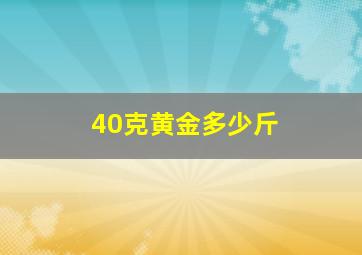 40克黄金多少斤